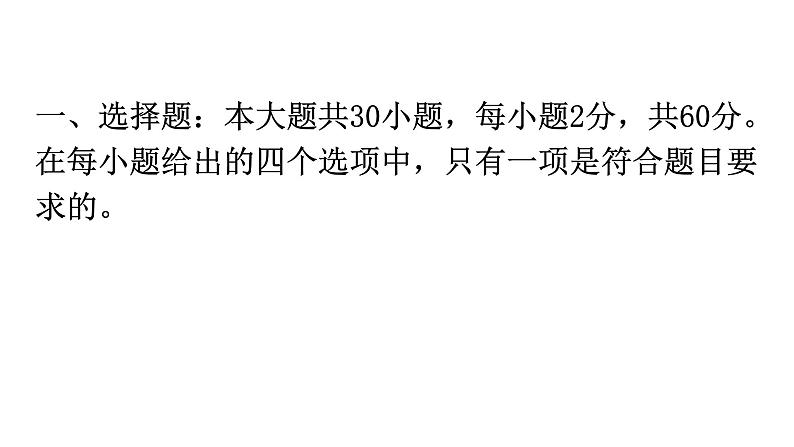 一、选择题：本大题共30小题，每小题2分，共60分。在每小题给出的四个选项中，只有一项是符合题目要求的。